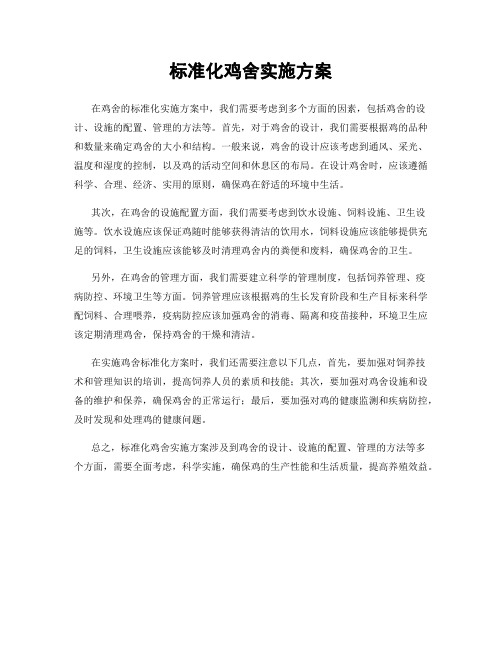 标准化鸡舍实施方案

在鸡舍的标准化实施方案中，我们需要考虑到多个方面的因素，包括鸡舍的设计、设施的配置、管理的方法等。首先，对于鸡舍的设计，我们需要根据鸡的品种和数量来确定鸡舍的大小和结构。一般来说，鸡舍的设计应该考虑到通风、采光、温度和湿度的控制，以及鸡的活动空间和休息区的布局。在设计鸡舍时，应该遵循科学、合理、经济、实用的原则，确保鸡在舒适的环境中生活。

其次，在鸡舍的设施配置方面，我们需要考虑到饮水设施、饲料设施、卫生设施等。饮水设施应该保证鸡随时能够获得清洁的饮用水，饲料设施应该能够提供充足的饲料，卫生设施应该能够及时清理鸡舍内的粪便和废料，确保鸡舍的卫生。

另外，在鸡舍的管理方面，我们需要建立科学的管理制度，包括饲养管理、疫病防控、环境卫生等方面。饲养管理应该根据鸡的生长发育阶段和生产目标来科学配饲料、合理喂养，疫病防控应该加强鸡舍的消毒、隔离和疫苗接种，环境卫生应该定期清理鸡舍，保持鸡舍的干燥和清洁。

在实施鸡舍标准化方案时，我们还需要注意以下几点，首先，要加强对饲养技术和管理知识的培训，提高饲养人员的素质和技能；其次，要加强对鸡舍设施和设备的维护和保养，确保鸡舍的正常运行；最后，要加强对鸡的健康监测和疾病防控，及时发现和处理鸡的健康问题。

总之，标准化鸡舍实施方案涉及到鸡舍的设计、设施的配置、管理的方法等多个方面，需要全面考虑，科学实施，确保鸡的生产性能和生活质量，提高养殖效益。